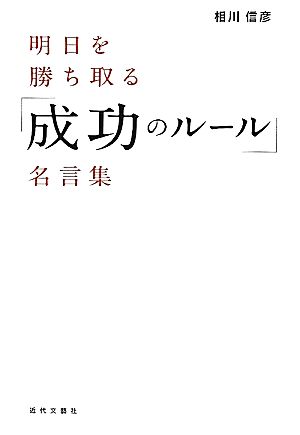 相川 信彦

明日を
勝ち取る
「成功のルール」
名言集

近代文藝社